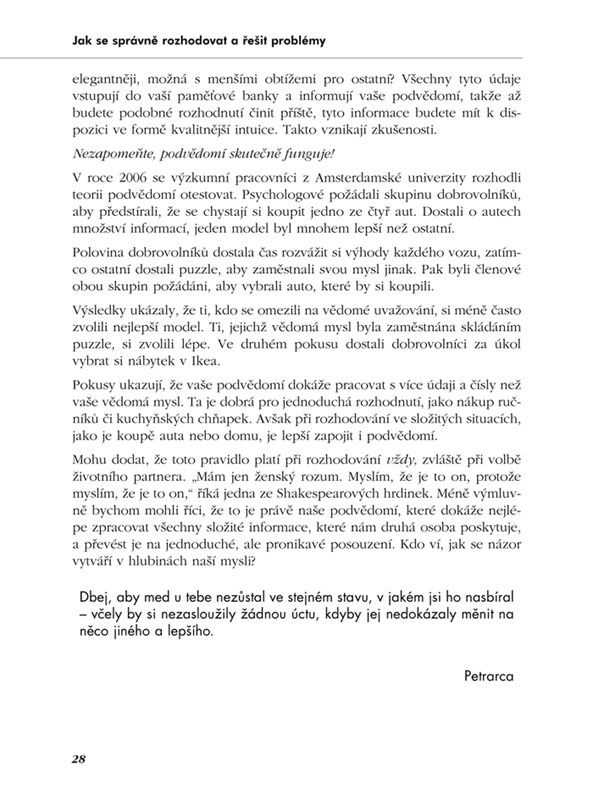 Jak se správně rozhodovat a řešit problémy

elegantněji, možná s menšími obtížemi pro ostatní? Všechny tyto údaje vstupují do vaší paměťové banky a informují vaše podvědomí, takže až budete podobné rozhodnutí činit příště, tyto informace budete mít k dispozici ve formě kvalitnější intuice. Takto vznikají zkušenosti.

Nezapomeňte, podvědomí skutečně funguje!

V roce 2006 se výzkumní pracovníci z Amsterdamské univerzity rozhodli teorii podvědomí otestovat. Psychologové požádali skupinu dobrovolníků, aby předstírali, že se chystají si koupit jedno ze čtyř aut. Dostali o autech množství informací, jeden model byl mnohem lepší než ostatní.

Polovina dobrovolníků dostala čas rozvážit si výhody každého vozu, zatímco ostatní dostali puzzle, aby zaměstnali svou mysl jinak. Pak byli členové obou skupin požádáni, aby vybrali auto, které by si koupili.

Výsledky ukázaly, že ti, kdo se omezili na vědomé uvažování, si méně často zvolili nejlepší model. Ti, jejichž vědomá mysl byla zaměstnána skládáním puzzle, si zvolili lépe. Ve druhém pokusu dostali dobrovolníci za úkol vybrat si nábytek v Ikea.

Pokusy ukazují, že vaše podvědomí dokáže pracovat s více údaji a čísly než vaše vědomá mysl. Ta je dobrá pro jednoduchá rozhodnutí, jako nákup ručníků či kuchyňských chňapek. Avšak při rozhodování ve složitých situacích, jako je koupě auta nebo domu, je lepší zapojit i podvědomí.

Mohu dodat, že toto pravidlo platí při rozhodování vždy, zvláště při volbě životního partnera. „Mám jen ženský rozum. Myslím, že je to on, protože myslím, že je to on," říká jedna ze Shakespearových hrdinek. Méně výmluvně bychom mohli říci, že to je právě naše podvědomí, které dokáže nejlépe zpracovat všechny složité informace, které nám druhá osoba poskytuje, a převést je na jednoduché, ale pronikavé posouzení. Kdo ví, jak se názor vytváří v hlubinách naší mysli?

Dbej, aby med u tebe nezůstal ve stejném stavu, v jakém jsi ho nasbíral – včely by si nezasloužily žádnou úctu, kdyby jej nedokázaly měnit na něco jiného a lepšího.

Petrarca

28